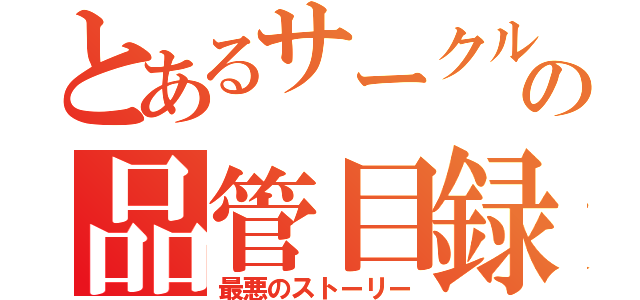 とあるサークルの
品管目録
最悪のストーリー